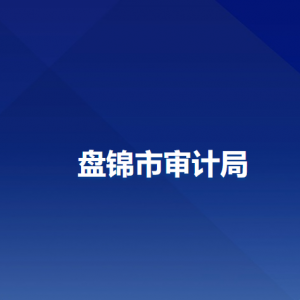 盘锦市审计局